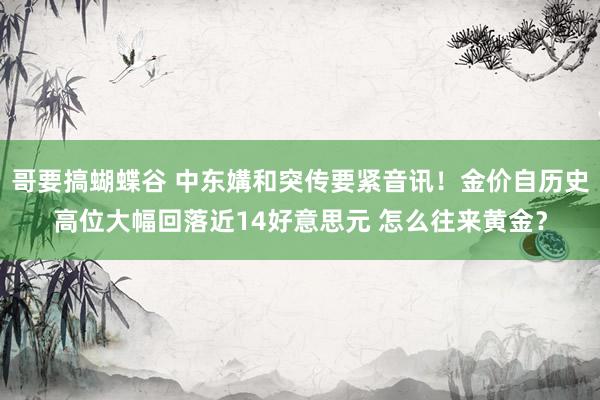 哥要搞蝴蝶谷 中东媾和突传要紧音讯！金价自历史高位大幅回落近14好意思元 怎么往来黄金？